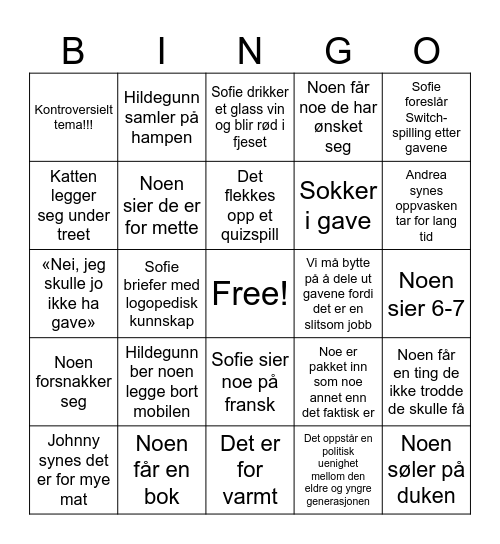 | B | I | N | G | O |
|---|---|---|---|---|
| Kontroversielt tema!!! | Hildegunn samler på hampen | Sofie drikker et glass vin og blir rød i fjeset | Noen får noe de har ønsket seg | Sofie foreslår Switch-spilling etter gavene |
| Katten legger seg under treet | Noen sier de er for mette | Det flekkes opp et quizspill | Sokker i gave | Andrea synes oppvasken tar for lang tid |
| «Nei, jeg skulle jo ikke ha gave» | Sofie briefer med logopedisk kunnskap | Free! | Vi må bytte på å dele ut gavene fordi det er en slitsom jobb | Noen sier 6-7 |
| Noen forsnakker seg | Hildegunn ber noen legge bort mobilen | Sofie sier noe på fransk | Noe er pakket inn som noe annet enn det faktisk er | Noen får en ting de ikke trodde de skulle få |
| Johnny synes det er for mye mat | Noen får en bok | Det er for varmt | Det oppstår en politisk uenighet mellom den eldre og yngre generasjonen | Noen søler på duken |